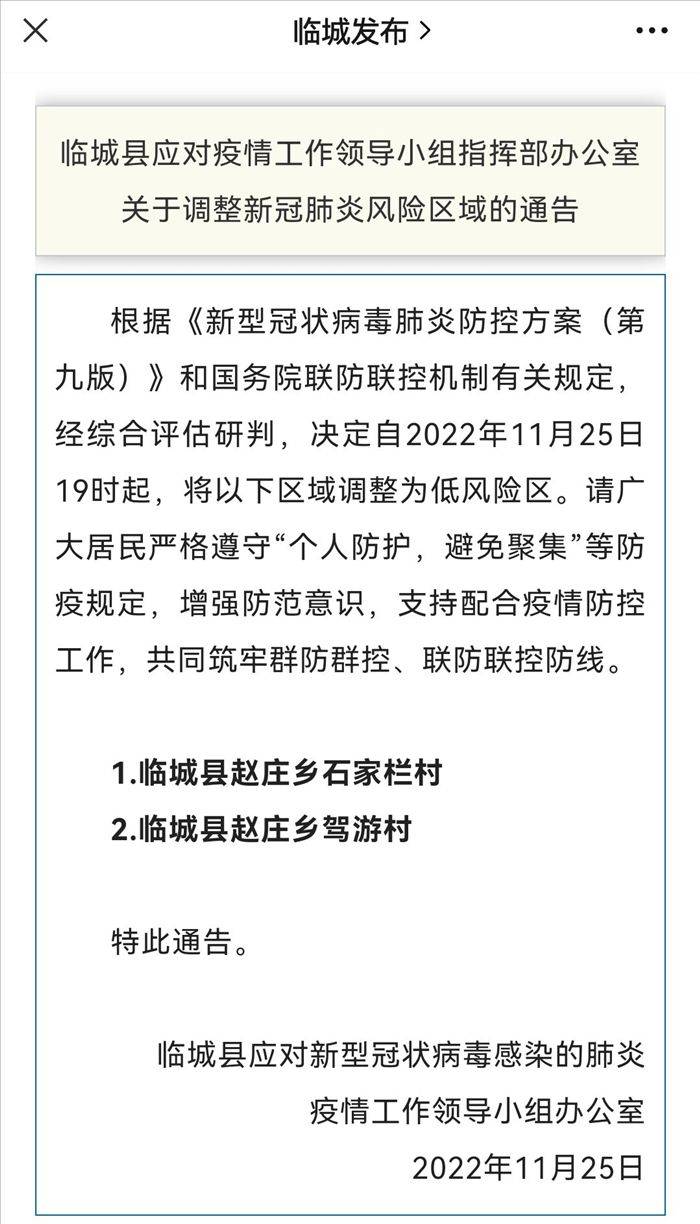 临城发布 >

临城县应对疫情工作领导小组指挥部办公室关于调整新冠肺炎风险区域的通告

根据《新型冠状病毒肺炎防控方案（第九版）》和国务院联防联控机制有关规定，经综合评估研判，决定自2022年11月25日19时起，将以下区域调整为低风险区。请广大居民严格遵守“个人防护，避免聚集”等防疫规定，增强防范意识，支持配合疫情防控工作，共同筑牢群防群控、联防联控防线。

1.临城县赵庄乡石家栏村
2.临城县赵庄乡驾游村

特此通告。

临城县应对新型冠状病毒感染的肺炎疫情工作领导小组办公室
2022年11月25日